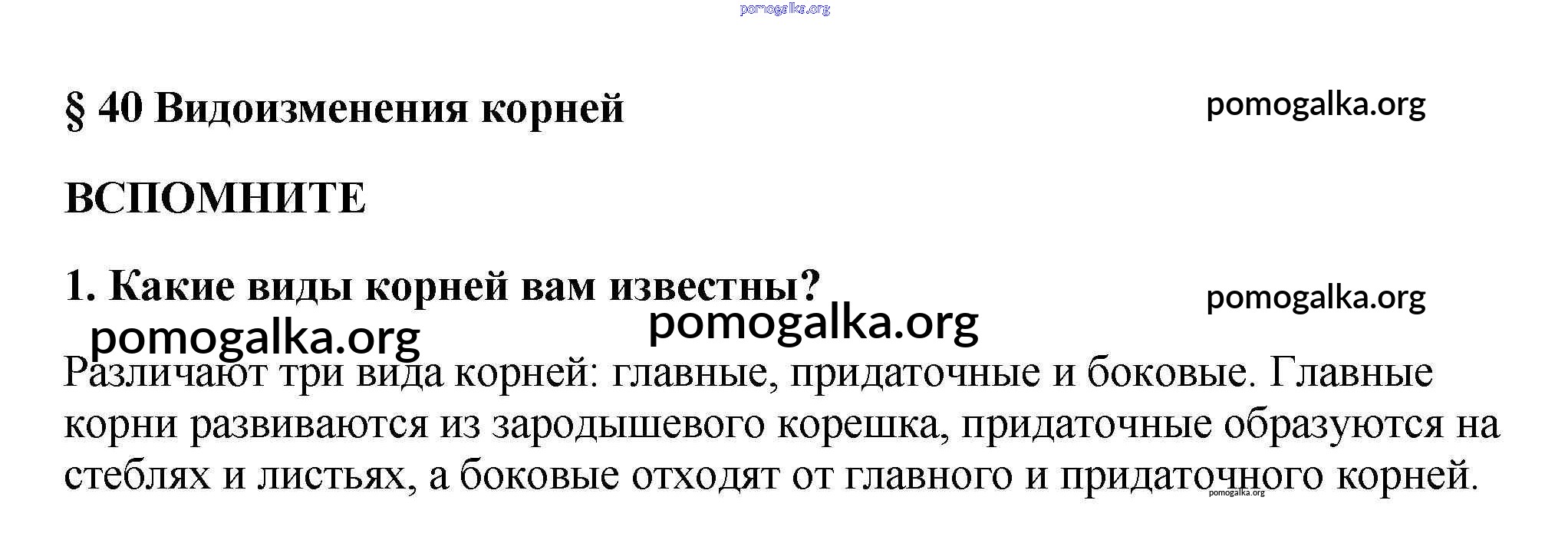 pomogalka.org

§ 40 Видоизменения корней

pomogalka.org

ВСПОМНИТЕ

1. Какие виды корней вам известны?

pomogalka.org

pomogalka.org

pomogalka.org

Различают три вида корней: главные, придаточные и боковые. Главные корни развиваются из зародышевого корешка, придаточные образуются на стеблях и листьях, а боковые отходят от главного и придаточного корней.

pomogalka.org